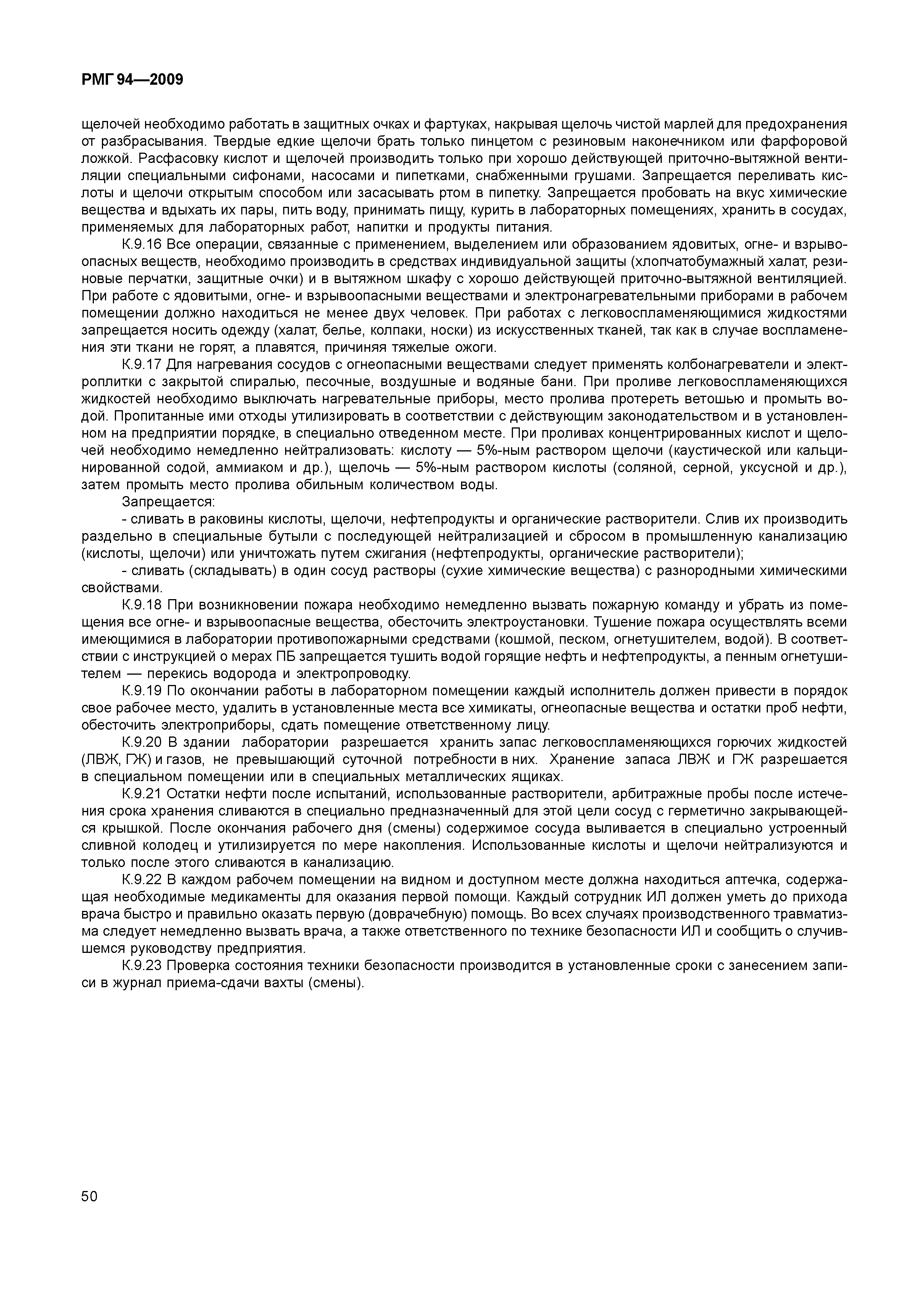 РМГ 94—2009

щелочей необходимо работать в защитных очках и фартуках, накрывая щелочь чистой марлей для предохранения от разбрасывания. Твердые едкие щелочи брать только пинцетом с резиновым наконечником или фарфоровой ложкой. Расфасовку кислот и щелочей производить только при хорошо действующей приточно-вытяжной вентиляции специальными сифонами, насосами и пипетками, снабженными грушами. Запрещается переливать кислоты и щелочи открытым способом или засасывать ртом в пипетку. Запрещается пробовать на вкус химические вещества и вдыхать их пары, пить воду, принимать пищу, курить в лабораторных помещениях, хранить в сосудах, применяемых для лабораторных работ, напитки и продукты питания.

К.9.16 Все операции, связанные с применением, выделением или образованием ядовитых, огне- и взрывоопасных веществ, необходимо производить в средствах индивидуальной защиты (хлопчатобумажный халат, резиновые перчатки, защитные очки) и в вытяжном шкафу с хорошо действующей приточно-вытяжной вентиляцией. При работе с ядовитыми, огне- и взрывоопасными веществами и электронагревательными приборами в рабочем помещении должно находиться не менее двух человек. При работах с легковоспламеняющимися жидкостями запрещается носить одежду (халат, белье, колпаки, носки) из искусственных тканей, так как в случае воспламенения эти ткани не горят, а плавятся, причиняя тяжелые ожоги.

К.9.17 Для нагревания сосудов с огнеопасными веществами следует применять колбонагреватели и электроплитки с закрытой спиралью, песочные, воздушные и водяные бани. При проливе легковоспламеняющихся жидкостей необходимо выключать нагревательные приборы, место пролива протереть ветошью и промыть водой. Пропитанные ими отходы утилизировать в соответствии с действующим законодательством и в установленном на предприятии порядке, в специально отведенном месте. При проливах концентрированных кислот и щелочей необходимо немедленно нейтрализовать: кислоту — 5%-ным раствором щелочи (каустической или кальцинированной содой, аммиаком и др.), щелочь — 5%-ным раствором кислоты (соляной, серной, уксусной и др.), затем промыть место пролива обильным количеством воды.

Запрещается:

- сливать в раковины кислоты, щелочи, нефтепродукты и органические растворители. Слив их производить раздельно в специальные бутыли с последующей нейтрализацией и сбросом в промышленную канализацию (кислоты, щелочи) или уничтожать путем сжигания (нефтепродукты, органические растворители);

- сливать (складывать) в один сосуд растворы (сухие химические вещества) с разнородными химическими свойствами.

К.9.18 При возникновении пожара необходимо немедленно вызвать пожарную команду и убрать из помещения все огне- и взрывоопасные вещества, обесточить электроустановки. Тушение пожара осуществлять всеми имеющимися в лаборатории противопожарными средствами (кошмой, песком, огнетушителем, водой). В соответствии с инструкцией о мерах ПБ запрещается тушить водой горящие нефть и нефтепродукты, а пенным огнетушителем — перекись водорода и электропроводку.

К.9.19 По окончании работы в лабораторном помещении каждый исполнитель должен привести в порядок свое рабочее место, удалить в установленные места все химикаты, огнеопасные вещества и остатки проб нефти, обесточить электроприборы, сдать помещение ответственному лицу.

К.9.20 В здании лаборатории разрешается хранить запас легковоспламеняющихся горючих жидкостей (ЛВЖ, ГЖ) и газов, не превышающий суточной потребности в них. Хранение запаса ЛВЖ и ГЖ разрешается в специальном помещении или в специальных металлических ящиках.

К.9.21 Остатки нефти после испытаний, использованные растворители, арбитражные пробы после истечения срока хранения сливаются в специально предназначенный для этой цели сосуд с герметично закрывающейся крышкой. После окончания рабочего дня (смены) содержимое сосуда выливается в специально устроенный сливной колодец и утилизируется по мере накопления. Использованные кислоты и щелочи нейтрализуются и только после этого сливаются в канализацию.

К.9.22 В каждом рабочем помещении на видном и доступном месте должна находиться аптечка, содержащая необходимые медикаменты для оказания первой помощи. Каждый сотрудник ИЛ должен уметь до прихода врача быстро и правильно оказать первую (доврачебную) помощь. Во всех случаях производственного травматизма следует немедленно вызвать врача, а также ответственного по технике безопасности ИЛ и сообщить о случившемся руководству предприятия.

К.9.23 Проверка состояния техники безопасности производится в установленные сроки с занесением записи в журнал приема-сдачи вахты (смены).

50